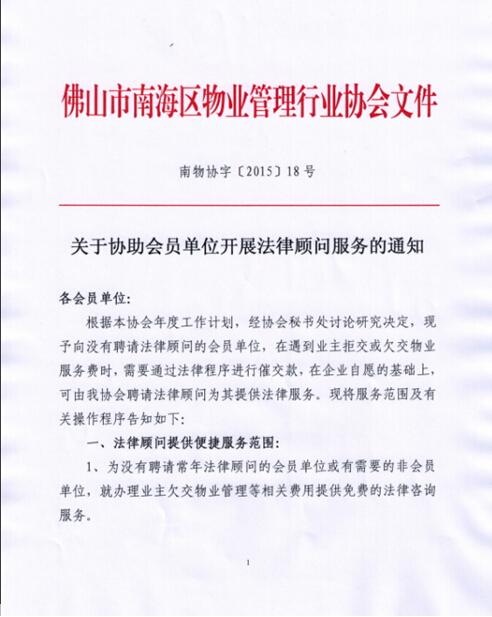 佛山市南海区物业管理行业协会文件

南物协字〔2015〕18号

关于协助会员单位开展法律顾问服务的通知

各会员单位:

根据本协会年度工作计划，经协会秘书处讨论研究决定，现予向没有聘请法律顾问的会员单位，在遇到业主拒交或欠交物业服务费时，需要通过法律程序进行催交款，在企业自愿的基础上，可由我协会聘请法律顾问为其提供法律服务。现将服务范围及有关操作程序告知如下:

一、法律顾问提供便捷服务范围:

1、为没有聘请常年法律顾问的会员单位或有需要的非会员单位，就办理业主欠交物业管理等相关费用提供免费的法律咨询服务。

1